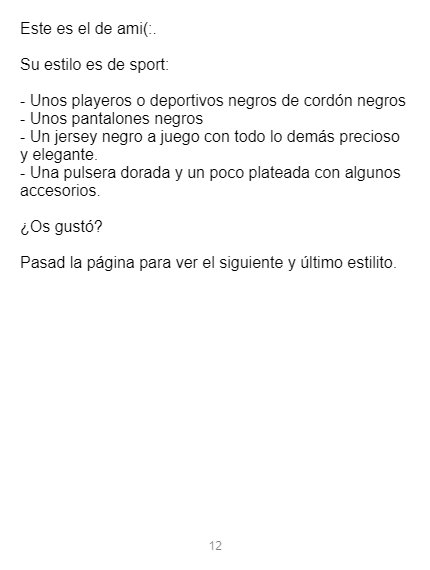 Este es el de ami(:.

Su estilo es de sport:

- Unos playeros o deportivos negros de cordón negros
- Unos pantalones negros
- Un jersey negro a juego con todo lo demás precioso y elegante.
- Una pulsera dorada y un poco plateada con algunos accesorios.

¿Os gustó?

Pasad la página para ver el siguiente y último estilito.

12